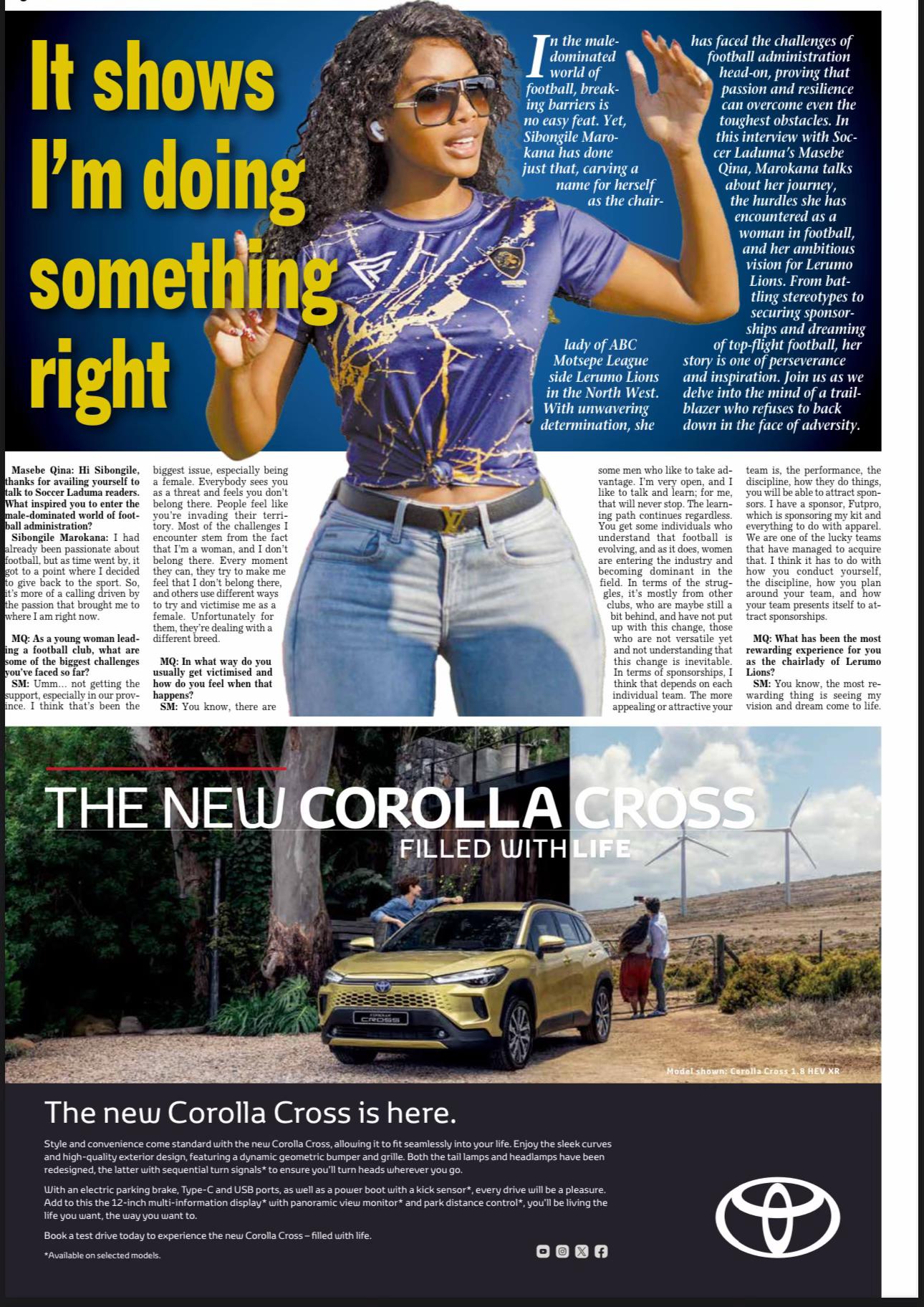 It shows I'm doing something right

In the male-dominated world of football, breaking barriers is no easy feat. Yet, Sibongile Marokana has done just that, carving a name for herself as the chairlady of ABC Motsepe League side Lerumo Lions in the North West. With unwavering determination, she has faced the challenges of football administration head-on, proving that passion and resilience can overcome even the toughest obstacles. In this interview with Soccer Laduma's Masebe Qina, Marokana talks about her journey, the hurdles she has encountered as a woman in football, and her ambitious vision for Lerumo Lions. From battling stereotypes to securing sponsorships and dreaming of top-flight football, her story is one of perseverance and inspiration. Join us as we delve into the mind of a trailblazer who refuses to back down in the face of adversity.

Masebe Qina: Hi Sibongile, thanks for availing yourself to talk to Soccer Laduma readers. What inspired you to enter the male-dominated world of football administration?
Sibongile Marokana: I had already been passionate about football, but as time went by, it got to a point where I decided to give back to the sport. So, it's more of a calling driven by the passion that brought me to where I am right now.

MQ: As a young woman leading a football club, what are some of the biggest challenges you've faced so far?
SM: Umm... not getting the support, especially in our province. I think that's been the biggest issue, especially being a female. Everybody sees you as a threat and feels you don't belong there. People feel like you're invading their territory. Most of the challenges I encounter stem from the fact that I'm a woman, and I don't belong there. Every moment they can, they try to make me feel that I don't belong there, and others use different ways to try and victimise me as a female. Unfortunately for them, they're dealing with a different breed.

MQ: In what way do you usually get victimised and how do you feel when that happens?
SM: You know, there are some men who like to take advantage. I'm very open, and I like to talk and learn; for me, that will never stop. The learning path continues regardless. You get some individuals who understand that football is evolving, and as it does, women are entering the industry and becoming dominant in the field. In terms of the struggles, it's mostly from other clubs, who are maybe still a bit behind, and have not put up with this change, those who are not versatile yet and not understanding that this change is inevitable. In terms of sponsorships, I think that depends on each individual team. The more appealing or attractive your team is, the performance, the discipline, how they do things, you will be able to attract sponsors. I have a sponsor, Futpro, which is sponsoring my kit and everything to do with apparel. We are one of the lucky teams that have managed to acquire that. I think it has to do with how you conduct yourself, the discipline, how you plan around your team, and how your team presents itself to attract sponsorships.

MQ: What has been the most rewarding experience for you as the chairlady of Lerumo Lions?
SM: You know, the most rewarding thing is seeing my vision and dream come to life.

THE NEW COROLLA CROSS
FILLED WITH LIFE

COROLLA CROSS

Model shown: Corolla Cross 1.8 HEV XR

The new Corolla Cross is here.

Style and convenience come standard with the new Corolla Cross, allowing it to fit seamlessly into your life. Enjoy the sleek curves and high-quality exterior design, featuring a dynamic geometric bumper and grille. Both the tail lamps and headlamps have been redesigned, the latter with sequential turn signals* to ensure you'll turn heads wherever you go.

With an electric parking brake, Type-C and USB ports, as well as a power boot with a kick sensor*, every drive will be a pleasure. Add to this the 12-inch multi-information display* with panoramic view monitor* and park distance control*, you'll be living the life you want, the way you want to.

Book a test drive today to experience the new Corolla Cross – filled with life.

*Available on selected models.